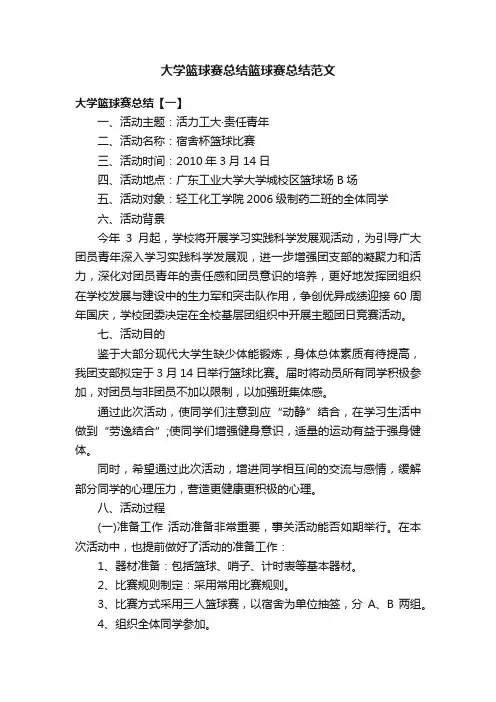 大学篮球赛总结篮球赛总结范文

大学篮球赛总结【一】

一、活动主题：活力工大·责任青年

二、活动名称：宿舍杯篮球比赛

三、活动时间：2010 年 3 月 14 日

四、活动地点：广东工业大学大学城校区篮球场 B 场

五、活动对象：轻工化工学院 2006 级制药二班的全体同学

六、活动背景

今年 3 月起，学校将开展学习实践科学发展观活动，为引导广大团员青年深入学习实践科学发展观，进一步增强团支部的凝聚力和活力，深化对团员青年的责任感和团员意识的培养，更好地发挥团组织在学校发展与建设中的生力军和突击队作用，争创优异成绩迎接 60 周年国庆，学校团委决定在全校基层团组织中开展主题团日竞赛活动。

七、活动目的

鉴于大部分现代大学生缺少体能锻炼，身体总体素质有待提高，我团支部拟定于 3 月 14 日举行篮球比赛。届时将动员所有同学积极参加，对团员与非团员不加以限制，以加强班集体感。

通过此次活动，使同学们注意到应“动静”结合，在学习生活中做到“劳逸结合”;使同学们增强健身意识，适量的运动有益于强身健体。

同时，希望通过此次活动，增进同学相互间的交流与感情，缓解部分同学的心理压力，营造更健康更积极的心理。

八、活动过程

(一)准备工作 活动准备非常重要，事关活动能否如期举行。在本次活动中，也提前做好了活动的准备工作：

1、器材准备：包括篮球、哨子、计时表等基本器材。

2、比赛规则制定：采用常用比赛规则。

3、比赛方式采用三人篮球赛，以宿舍为单位抽签，分 A、B 两组。

4、组织全体同学参加。